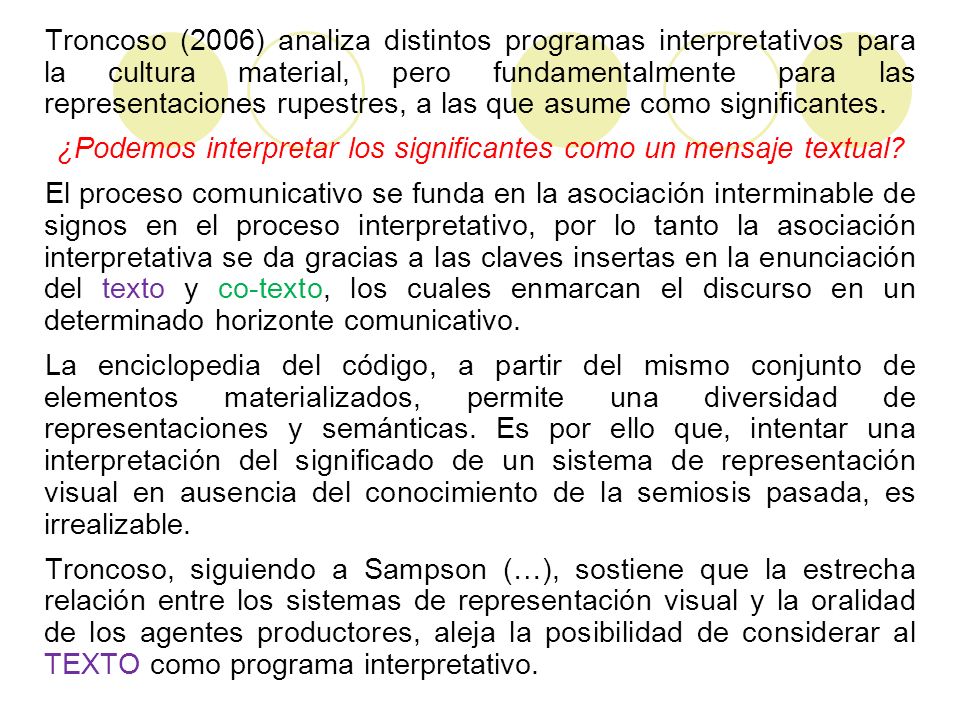 Troncoso (2006) analiza distintos programas interpretativos para la cultura material, pero fundamentalmente para las representaciones rupestres, a las que asume como significantes.

¿Podemos interpretar los significantes como un mensaje textual?

El proceso comunicativo se funda en la asociación interminable de signos en el proceso interpretativo, por lo tanto la asociación interpretativa se da gracias a las claves insertas en la enunciación del texto y co-texto, los cuales enmarcan el discurso en un determinado horizonte comunicativo.

La enciclopedia del código, a partir del mismo conjunto de elementos materializados, permite una diversidad de representaciones y semánticas. Es por ello que, intentar una interpretación del significado de un sistema de representación visual en ausencia del conocimiento de la semiosis pasada, es irrealizable.

Troncoso, siguiendo a Sampson (…), sostiene que la estrecha relación entre los sistemas de representación visual y la oralidad de los agentes productores, aleja la posibilidad de considerar al TEXTO como programa interpretativo.